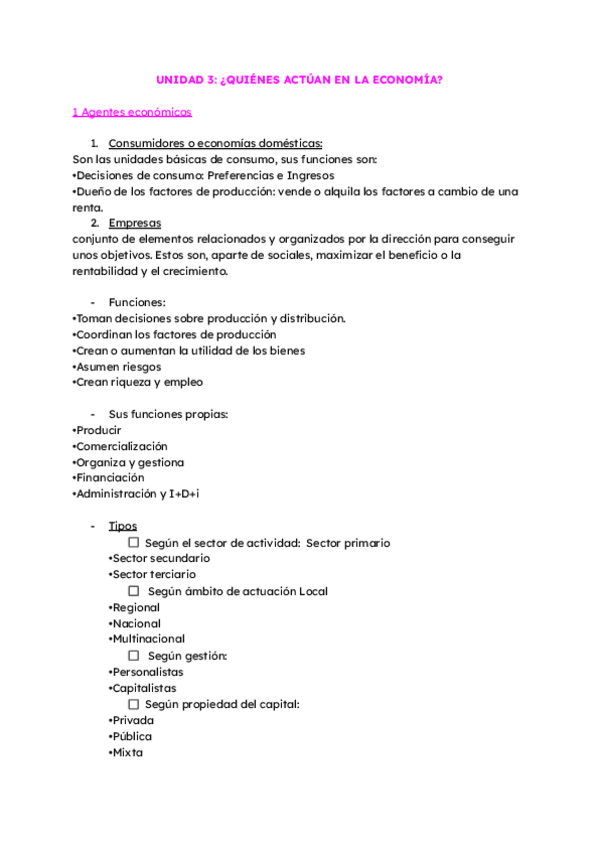 UNIDAD 3: ¿QUIÉNES ACTÚAN EN LA ECONOMÍA?

1 Agentes económicos

1. Consumidores o economías domésticas:
Son las unidades básicas de consumo, sus funciones son:
•Decisiones de consumo: Preferencias e Ingresos
•Dueño de los factores de producción: vende o alquila los factores a cambio de una renta.

2. Empresas
conjunto de elementos relacionados y organizados por la dirección para conseguir unos objetivos. Estos son, aparte de sociales, maximizar el beneficio o la rentabilidad y el crecimiento.

- Funciones:
•Toman decisiones sobre producción y distribución.
•Coordinan los factores de producción
•Crean o aumentan la utilidad de los bienes
•Asumen riesgos
•Crean riqueza y empleo

- Sus funciones propias:
•Producir
•Comercialización
•Organiza y gestiona
•Financiación
•Administración y I+D+i

- Tipos
☐ Según el sector de actividad: Sector primario
•Sector secundario
•Sector terciario
☐ Según ámbito de actuación Local
•Regional
•Nacional
•Multinacional
☐ Según gestión:
•Personalistas
•Capitalistas
☐ Según propiedad del capital:
•Privada
•Pública
•Mixta